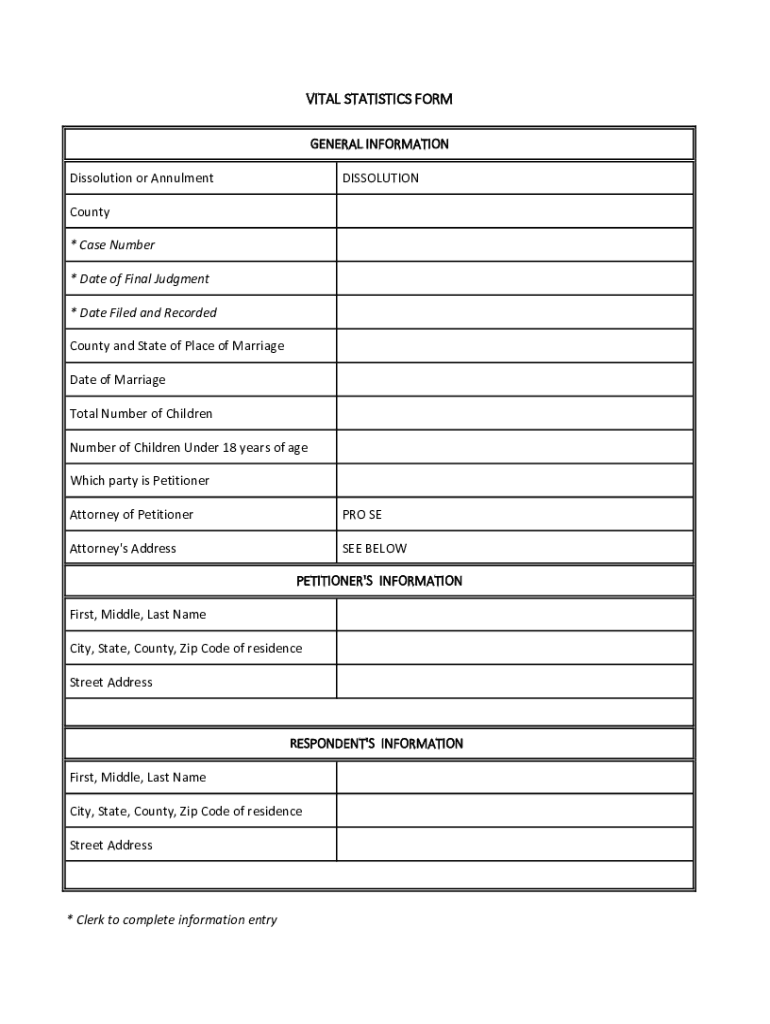 VITAL STATISTICS FORM

| GENERAL INFORMATION | |
|---|---|
| Dissolution or Annulment | DISSOLUTION |
| County | |
| * Case Number | |
| * Date of Final Judgment | |
| * Date Filed and Recorded | |
| County and State of Place of Marriage | |
| Date of Marriage | |
| Total Number of Children | |
| Number of Children Under 18 years of age | |
| Which party is Petitioner | |
| Attorney of Petitioner | PRO SE |
| Attorney's Address | SEE BELOW |
| PETITIONER'S INFORMATION | |
| First, Middle, Last Name | |
| City, State, County, Zip Code of residence | |
| Street Address | |
| | |
| RESPONDENT'S INFORMATION | |
| First, Middle, Last Name | |
| City, State, County, Zip Code of residence | |
| Street Address | |
| | |

* Clerk to complete information entry